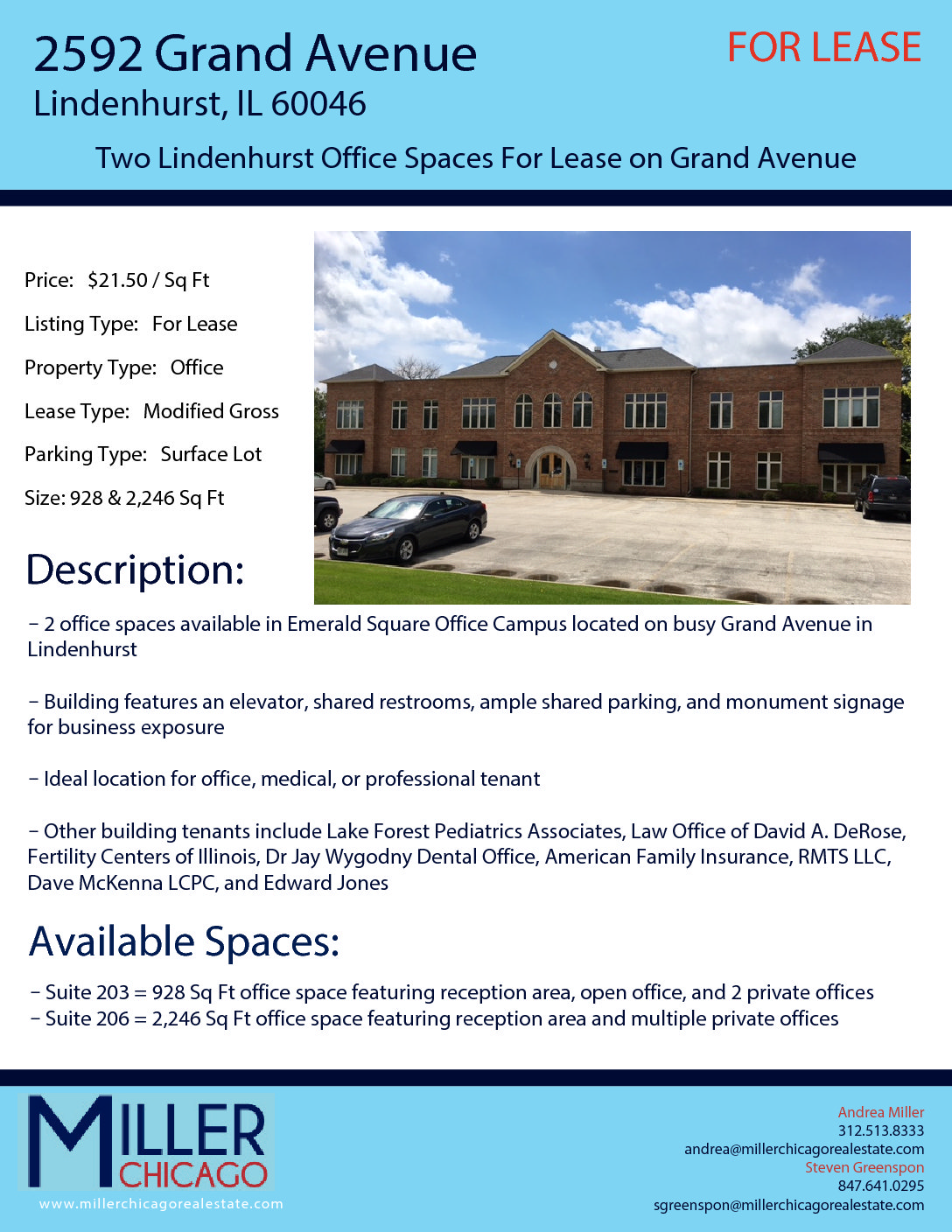 2592 Grand Avenue
Lindenhurst, IL 60046

FOR LEASE

Two Lindenhurst Office Spaces For Lease on Grand Avenue

Price: $21.50 / Sq Ft

Listing Type: For Lease

Property Type: Office

Lease Type: Modified Gross

Parking Type: Surface Lot

Size: 928 & 2,246 Sq Ft

Description:

– 2 office spaces available in Emerald Square Office Campus located on busy Grand Avenue in Lindenhurst

– Building features an elevator, shared restrooms, ample shared parking, and monument signage for business exposure

– Ideal location for office, medical, or professional tenant

– Other building tenants include Lake Forest Pediatrics Associates, Law Office of David A. DeRose, Fertility Centers of Illinois, Dr Jay Wygodny Dental Office, American Family Insurance, RMTS LLC, Dave McKenna LCPC, and Edward Jones

Available Spaces:

– Suite 203 = 928 Sq Ft office space featuring reception area, open office, and 2 private offices
– Suite 206 = 2,246 Sq Ft office space featuring reception area and multiple private offices

MILLER
CHICAGO
www.millerchicagorealestate.com

Andrea Miller
312.513.8333
andrea@millerchicagorealestate.com
Steven Greenspon
847.641.0295
sgreenspon@millerchicagorealestate.com